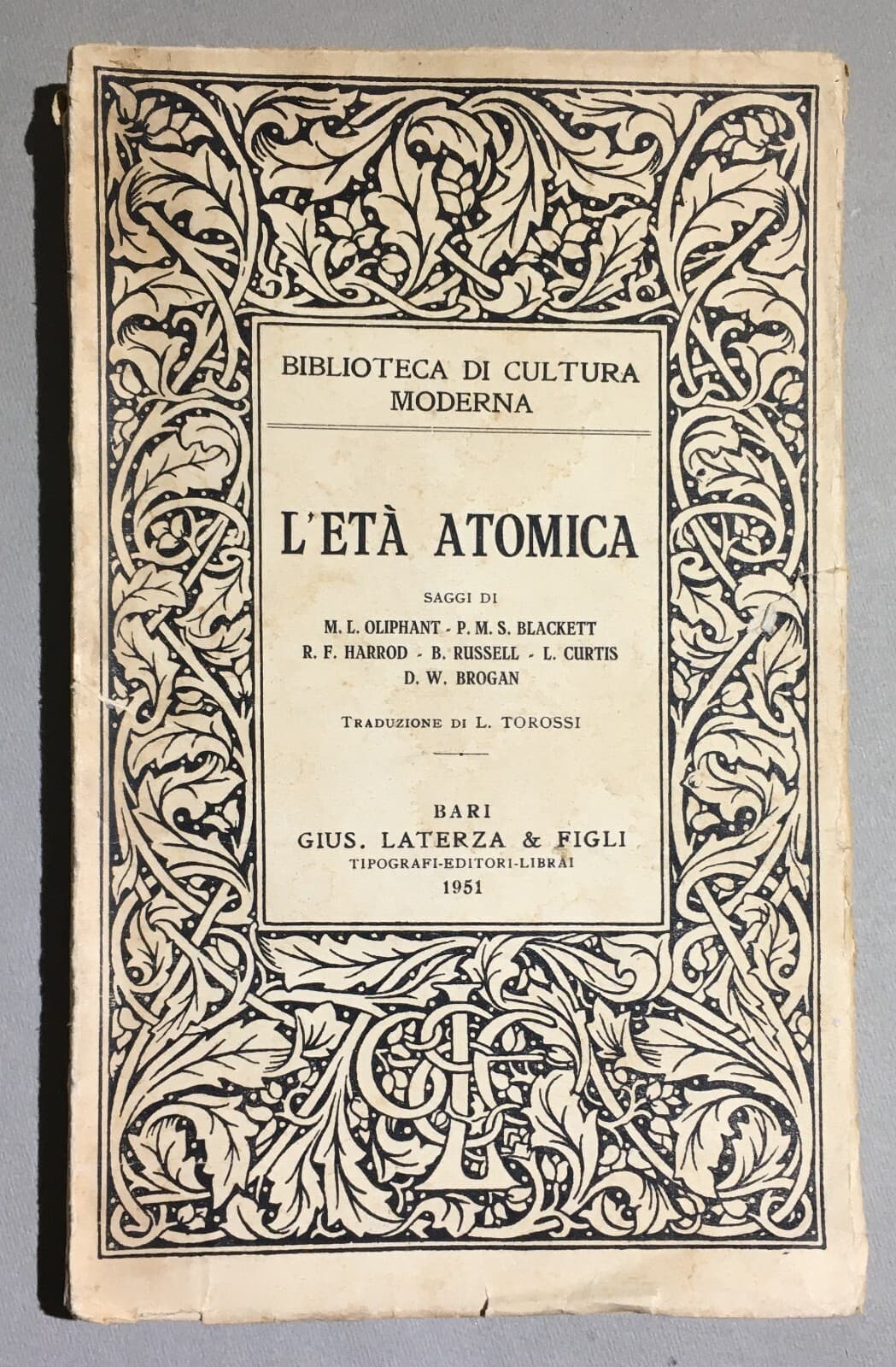 BIBLIOTECA DI CULTURA MODERNA

L'ETÀ ATOMICA

SAGGI DI
M. L. OLIPHANT - P. M. S. BLACKETT
R. F. HARROD - B. RUSSELL - L. CURTIS
D. W. BROGAN

TRADUZIONE DI L. TOROSSI

BARI
GIUS. LATERZA & FIGLI
TIPOGRAFI-EDITORI-LIBRAI
1951